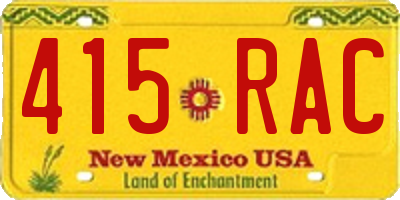 415 RAC

New Mexico USA
Land of Enchantment